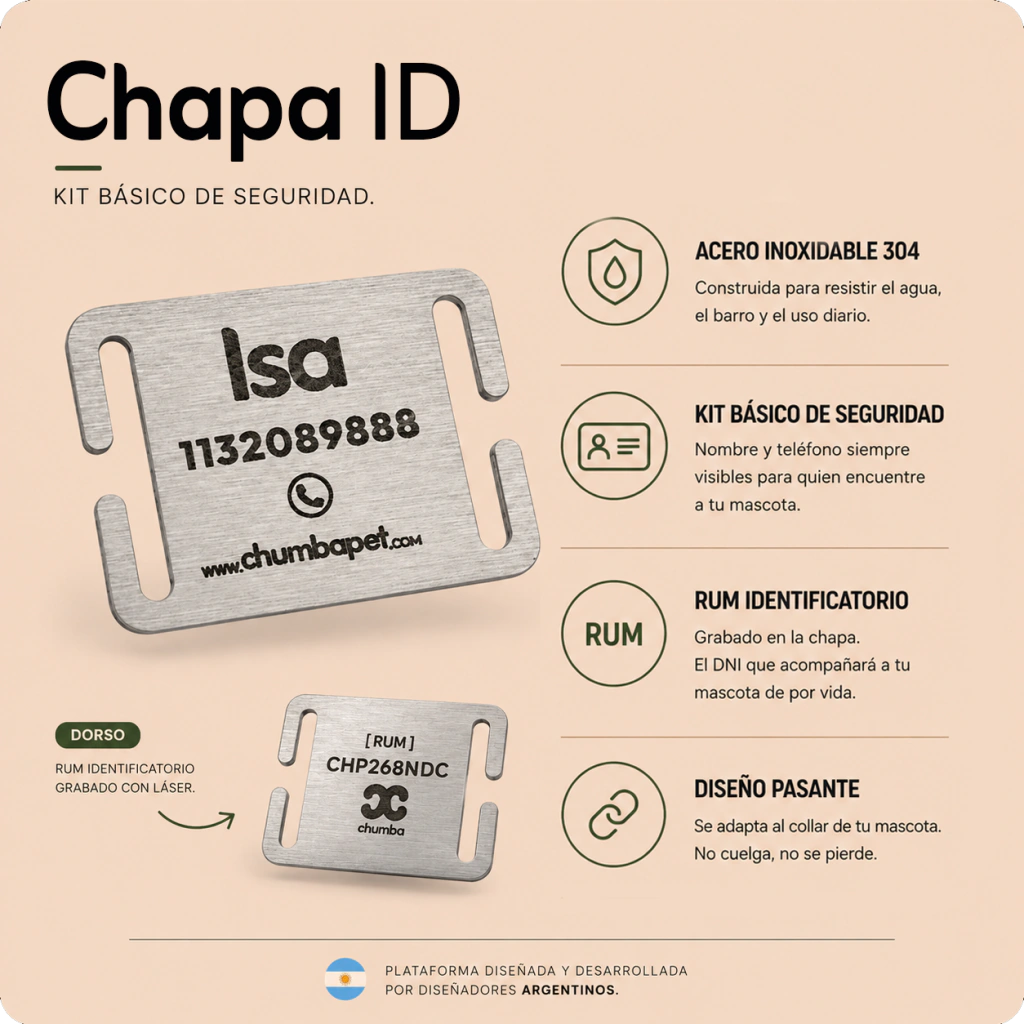 Chapa ID

KIT BÁSICO DE SEGURIDAD.

Isa
1132089888
www.chumbapet.com

DORSO

RUM IDENTIFICATORIO
GRABADO CON LÁSER.

[RUM]
CHP268NDC
chumba

ACERO INOXIDABLE 304
Construida para resistir el agua, el barro y el uso diario.

KIT BÁSICO DE SEGURIDAD
Nombre y teléfono siempre visibles para quien encuentre a tu mascota.

RUM
RUM IDENTIFICATORIO
Grabado en la chapa.
El DNI que acompañará a tu mascota de por vida.

DISEÑO PASANTE
Se adapta al collar de tu mascota.
No cuelga, no se pierde.

PLATAFORMA DISEÑADA Y DESARROLLADA
POR DISEÑADORES ARGENTINOS.